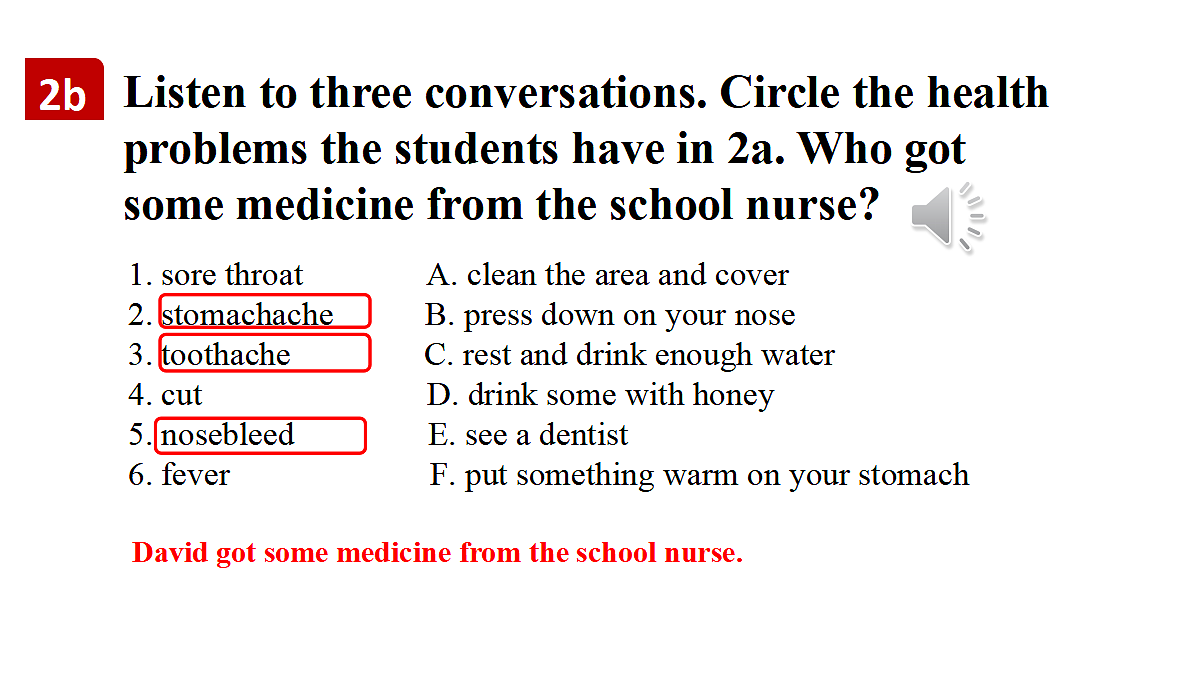 2b Listen to three conversations. Circle the health problems the students have in 2a. Who got some medicine from the school nurse?

1. sore throat
2. stomachache
3. toothache
4. cut
5. nosebleed
6. fever

A. clean the area and cover
B. press down on your nose
C. rest and drink enough water
D. drink some with honey
E. see a dentist
F. put something warm on your stomach

David got some medicine from the school nurse.